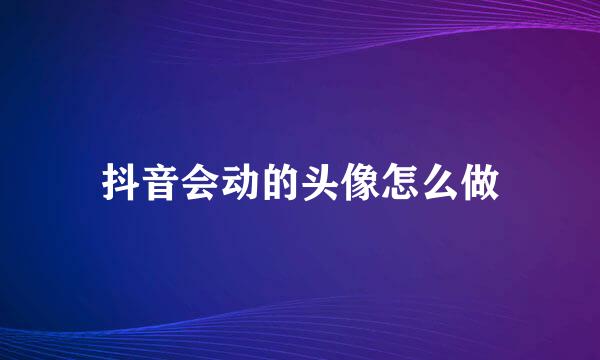 抖音会动的头像怎么做